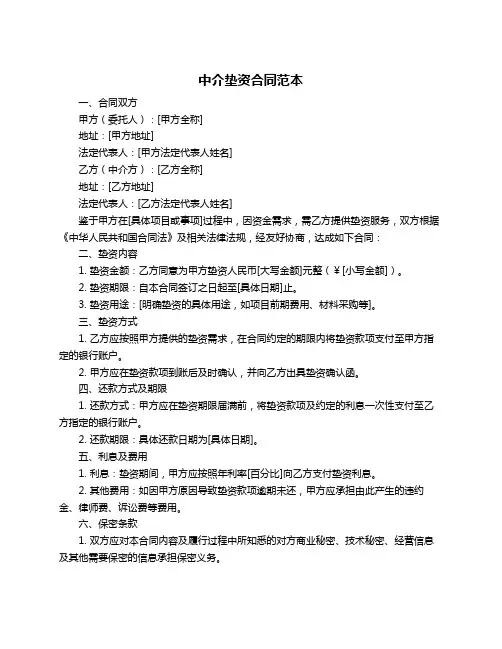 中介垫资合同范本

一、合同双方

甲方（委托人）：[甲方全称]

地址：[甲方地址]

法定代表人：[甲方法定代表人姓名]

乙方（中介方）：[乙方全称]

地址：[乙方地址]

法定代表人：[乙方法定代表人姓名]

鉴于甲方在[具体项目或事项]过程中，因资金需求，需乙方提供垫资服务，双方根据《中华人民共和国合同法》及相关法律法规，经友好协商，达成如下合同：

二、垫资内容

1. 垫资金额：乙方同意为甲方垫资人民币[大写金额]元整（¥[小写金额]）。

2. 垫资期限：自本合同签订之日起至[具体日期]止。

3. 垫资用途：[明确垫资的具体用途，如项目前期费用、材料采购等]。

三、垫资方式

1. 乙方应按照甲方提供的垫资需求，在合同约定的期限内将垫资款项支付至甲方指定的银行账户。

2. 甲方应在垫资款项到账后及时确认，并向乙方出具垫资确认函。

四、还款方式及期限

1. 还款方式：甲方应在垫资期限届满前，将垫资款项及约定的利息一次性支付至乙方指定的银行账户。

2. 还款期限：具体还款日期为[具体日期]。

五、利息及费用

1. 利息：垫资期间，甲方应按照年利率[百分比]向乙方支付垫资利息。

2. 其他费用：如因甲方原因导致垫资款项逾期未还，甲方应承担由此产生的违约金、律师费、诉讼费等费用。

六、保密条款

1. 双方应对本合同内容及履行过程中所知悉的对方商业秘密、技术秘密、经营信息及其他需要保密的信息承担保密义务。